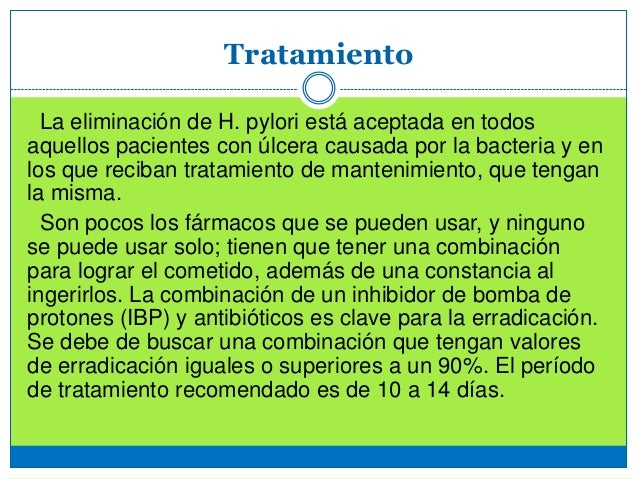 Tratamiento

La eliminación de H. pylori está aceptada en todos aquellos pacientes con úlcera causada por la bacteria y en los que reciban tratamiento de mantenimiento, que tengan la misma.

Son pocos los fármacos que se pueden usar, y ninguno se puede usar solo; tienen que tener una combinación para lograr el cometido, además de una constancia al ingerirlos. La combinación de un inhibidor de bomba de protones (IBP) y antibióticos es clave para la erradicación. Se debe de buscar una combinación que tengan valores de erradicación iguales o superiores a un 90%. El período de tratamiento recomendado es de 10 a 14 días.